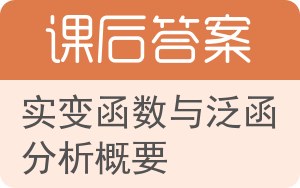 课后答案

实变函数与泛函分析概要